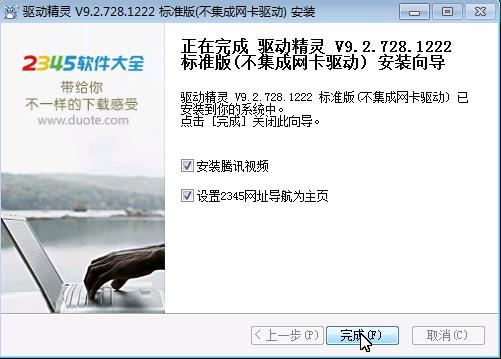 驱动精灵 V9.2.728.1222 标准版(不集成网卡驱动) 安装

2345软件大全
带给你
不一样的下载感受
www.duote.com

正在完成 驱动精灵 V9.2.728.1222 标准版(不集成网卡驱动) 安装向导

驱动精灵 V9.2.728.1222 标准版(不集成网卡驱动) 已安装到你的系统中。
点击 [完成] 关闭此向导。

安装腾讯视频

设置2345网址导航为主页

< 上一步(P)
完成(F)
取消(C)